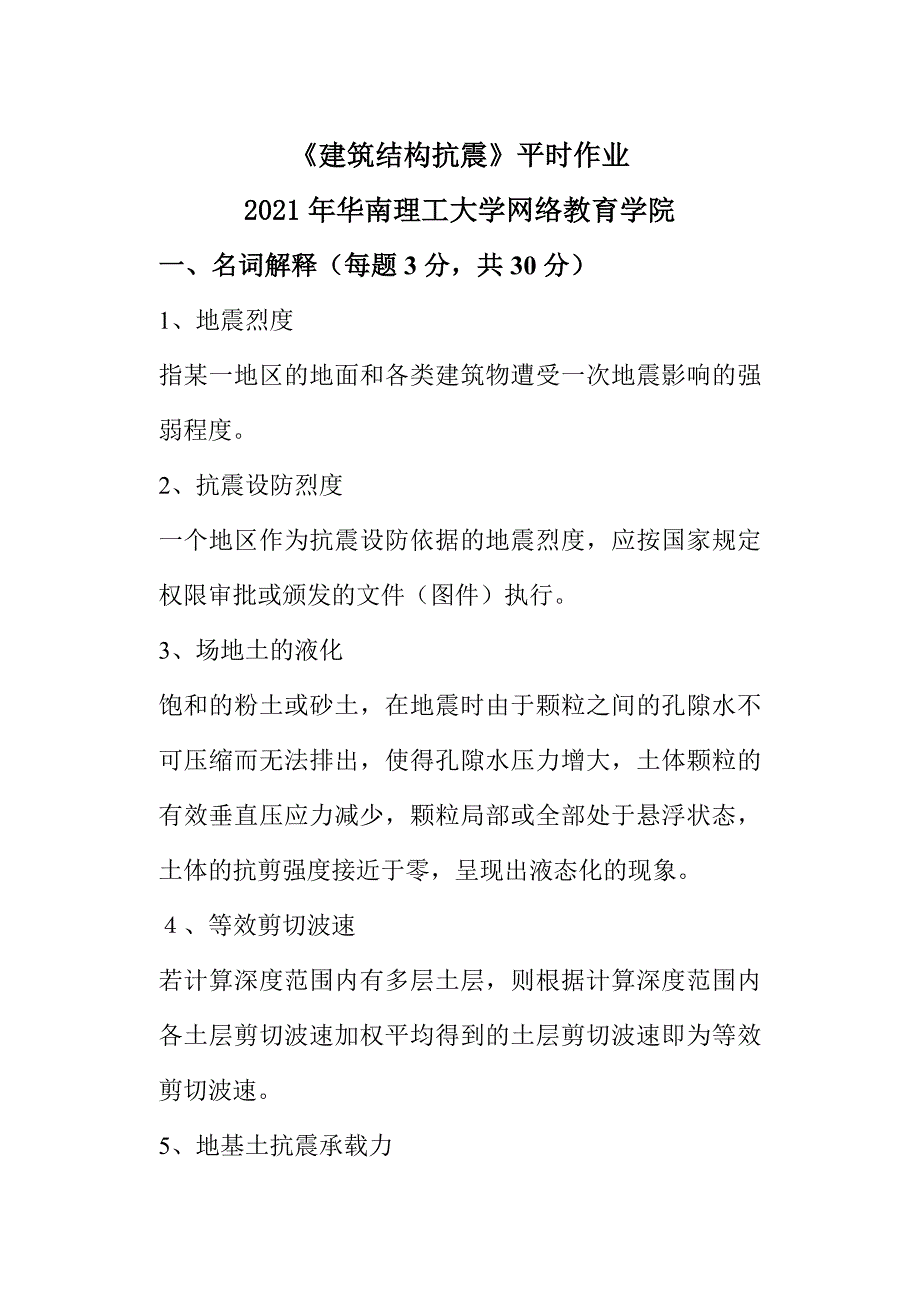 《建筑结构抗震》平时作业

2021年华南理工大学网络教育学院

一、名词解释（每题3分，共30分）

1、地震烈度

指某一地区的地面和各类建筑物遭受一次地震影响的强弱程度。

2、抗震设防烈度

一个地区作为抗震设防依据的地震烈度，应按国家规定权限审批或颁发的文件（图件）执行。

3、场地土的液化

饱和的粉土或砂土，在地震时由于颗粒之间的孔隙水不可压缩而无法排出，使得孔隙水压力增大，土体颗粒的有效垂直压应力减少，颗粒局部或全部处于悬浮状态，土体的抗剪强度接近于零，呈现出液态化的现象。

4、等效剪切波速

若计算深度范围内有多层土层，则根据计算深度范围内各土层剪切波速加权平均得到的土层剪切波速即为等效剪切波速。

5、地基土抗震承载力